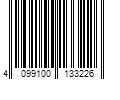 4 099100 133226